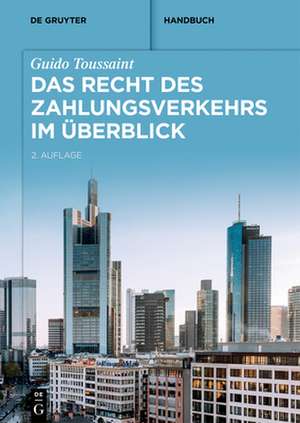 DE GRUYTER

HANDBUCH

Guido Toussaint

DAS RECHT DES ZAHLUNGSVERKEHRS IM ÜBERBLICK

2. AUFLAGE

DE
G